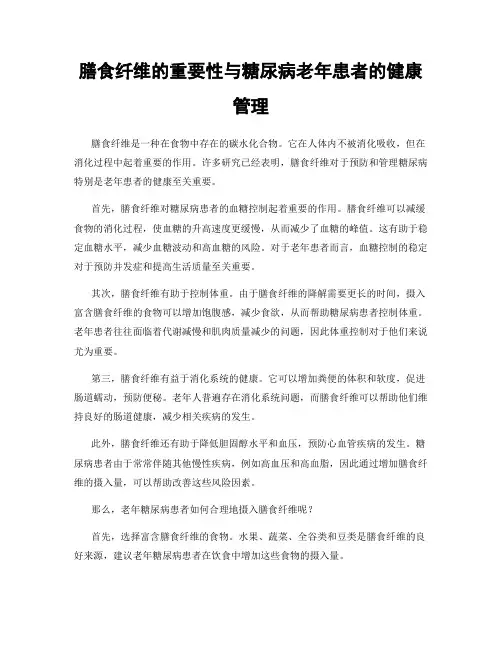 膳食纤维的重要性与糖尿病老年患者的健康管理

膳食纤维是一种在食物中存在的碳水化合物。它在人体内不被消化吸收，但在消化过程中起着重要的作用。许多研究已经表明，膳食纤维对于预防和管理糖尿病特别是老年患者的健康至关重要。

首先，膳食纤维对糖尿病患者的血糖控制起着重要的作用。膳食纤维可以减缓食物的消化过程，使血糖的升高速度更缓慢，从而减少了血糖的峰值。这有助于稳定血糖水平，减少血糖波动和高血糖的风险。对于老年患者而言，血糖控制的稳定对于预防并发症和提高生活质量至关重要。

其次，膳食纤维有助于控制体重。由于膳食纤维的降解需要更长的时间，摄入富含膳食纤维的食物可以增加饱腹感，减少食欲，从而帮助糖尿病患者控制体重。老年患者往往面临着代谢减慢和肌肉质量减少的问题，因此体重控制对于他们来说尤为重要。

第三，膳食纤维有益于消化系统的健康。它可以增加粪便的体积和软度，促进肠道蠕动，预防便秘。老年人普遍存在消化系统问题，而膳食纤维可以帮助他们维持良好的肠道健康，减少相关疾病的发生。

此外，膳食纤维还有助于降低胆固醇水平和血压，预防心血管疾病的发生。糖尿病患者由于常常伴随其他慢性疾病，例如高血压和高血脂，因此通过增加膳食纤维的摄入量，可以帮助改善这些风险因素。

那么，老年糖尿病患者如何合理地摄入膳食纤维呢？

首先，选择富含膳食纤维的食物。水果、蔬菜、全谷类和豆类是膳食纤维的良好来源，建议老年糖尿病患者在饮食中增加这些食物的摄入量。